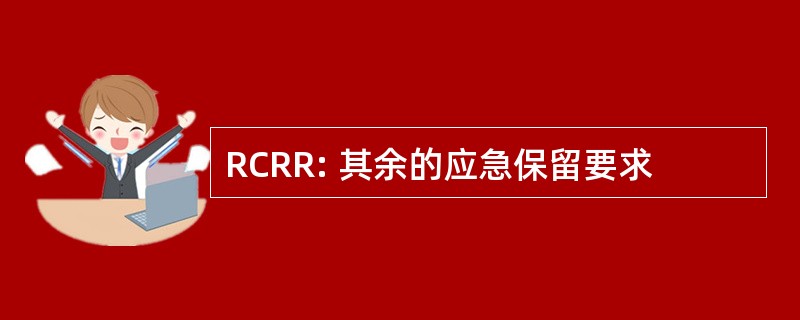 RCRR: 其余的应急保留要求